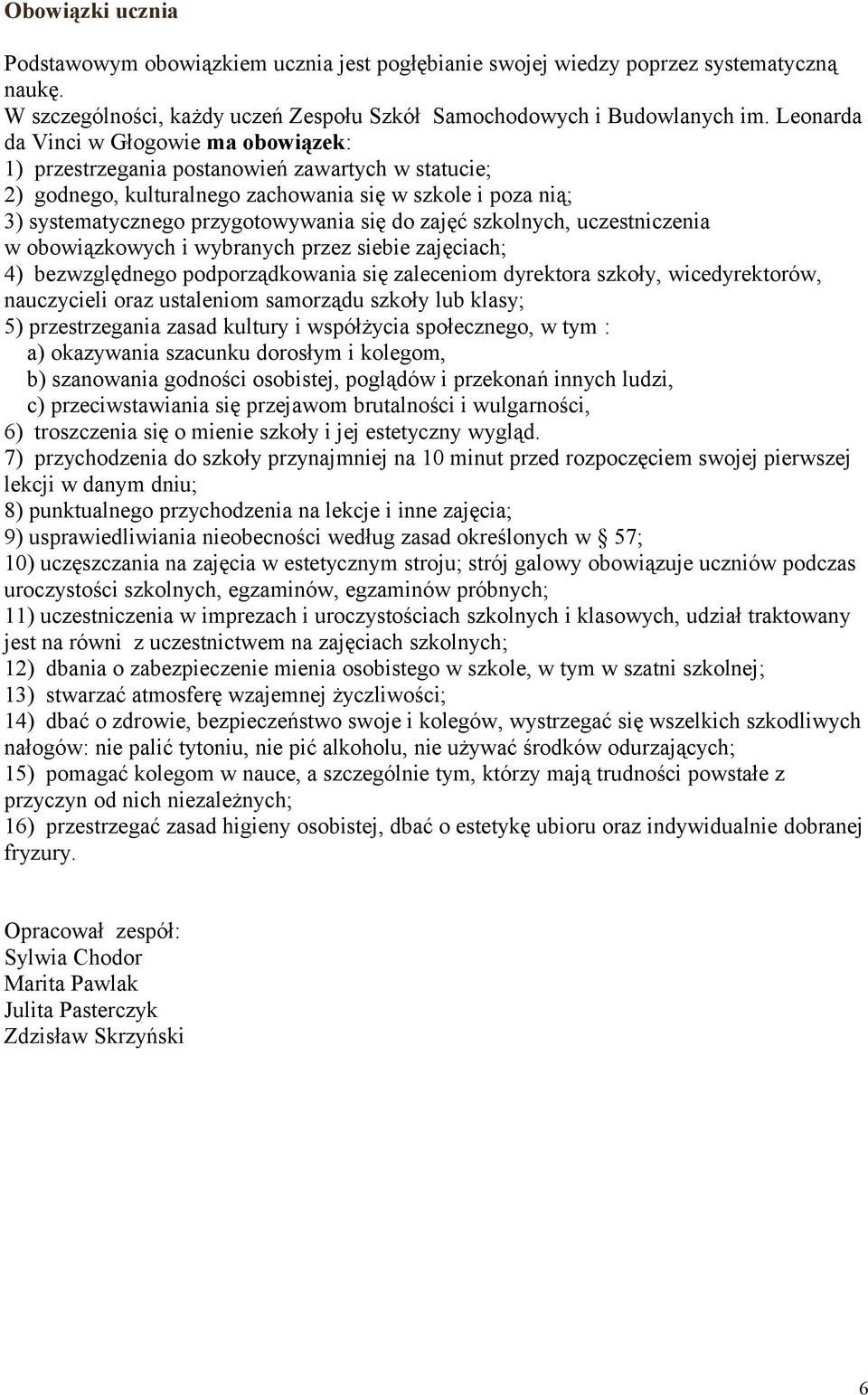 Obowiązki ucznia

Podstawowym obowiązkiem ucznia jest pogłębianie swojej wiedzy poprzez systematyczną naukę.
W szczególności, każdy uczeń Zespołu Szkół Samochodowych i Budowlanych im. Leonarda da Vinci w Głogowie ma obowiązek:
1) przestrzegania postanowień zawartych w statucie;
2) godnego, kulturalnego zachowania się w szkole i poza nią;
3) systematycznego przygotowywania się do zajęć szkolnych, uczestniczenia w obowiązkowych i wybranych przez siebie zajęciach;
4) bezwzględnego podporządkowania się zaleceniom dyrektora szkoły, wicedyrektorów, nauczycieli oraz ustaleniom samorządu szkoły lub klasy;
5) przestrzegania zasad kultury i współżycia społecznego, w tym :
a) okazywania szacunku dorosłym i kolegom,
b) szanowania godności osobistej, poglądów i przekonań innych ludzi,
c) przeciwstawiania się przejawom brutalności i wulgarności,
6) troszczenia się o mienie szkoły i jej estetyczny wygląd.
7) przychodzenia do szkoły przynajmniej na 10 minut przed rozpoczęciem swojej pierwszej lekcji w danym dniu;
8) punktualnego przychodzenia na lekcje i inne zajęcia;
9) usprawiedliwiania nieobecności według zasad określonych w 57;
10) uczęszczania na zajęcia w estetycznym stroju; strój galowy obowiązuje uczniów podczas uroczystości szkolnych, egzaminów, egzaminów próbnych;
11) uczestniczenia w imprezach i uroczystościach szkolnych i klasowych, udział traktowany jest na równi z uczestnictwem na zajęciach szkolnych;
12) dbania o zabezpieczenie mienia osobistego w szkole, w tym w szatni szkolnej;
13) stwarzać atmosferę wzajemnej życzliwości;
14) dbać o zdrowie, bezpieczeństwo swoje i kolegów, wystrzegać się wszelkich szkodliwych nałogów: nie palić tytoniu, nie pić alkoholu, nie używać środków odurzających;
15) pomagać kolegom w nauce, a szczególnie tym, którzy mają trudności powstałe z przyczyn od nich niezależnych;
16) przestrzegać zasad higieny osobistej, dbać o estetykę ubioru oraz indywidualnie dobranej fryzury.

Opracował zespół:
Sylwia Chodor
Marita Pawlak
Julita Pasterczyk
Zdzisław Skrzyński

6